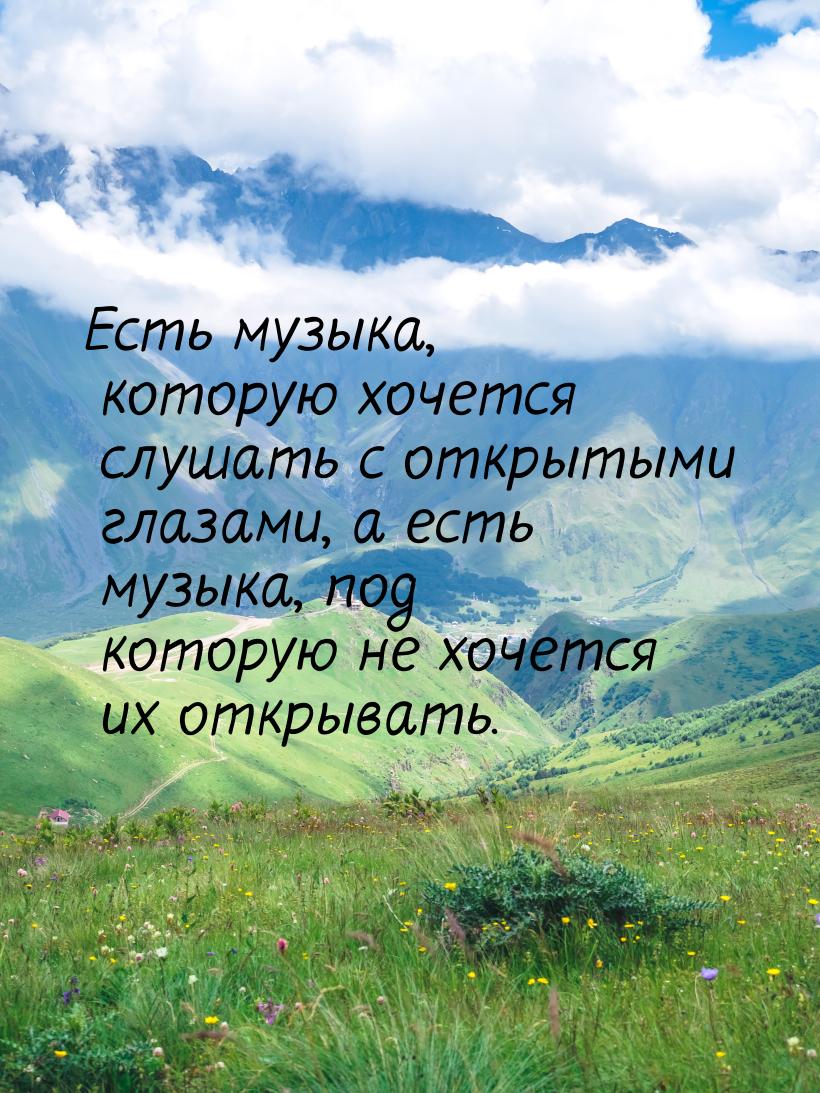 Есть музыка, которую хочется слушать с открытыми глазами, а есть музыка, под которую не хочется их открывать.